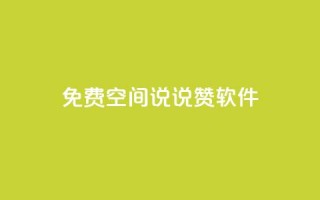 免费空间说说赞软件